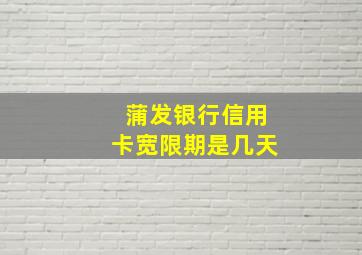 蒲发银行信用卡宽限期是几天